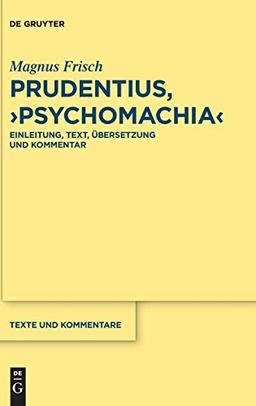 DE GRUYTER

Magnus Frisch

PRUDENTIUS, ›PSYCHOMACHIA‹

EINLEITUNG, TEXT, ÜBERSETZUNG UND KOMMENTAR

TEXTE UND KOMMENTARE

DE G